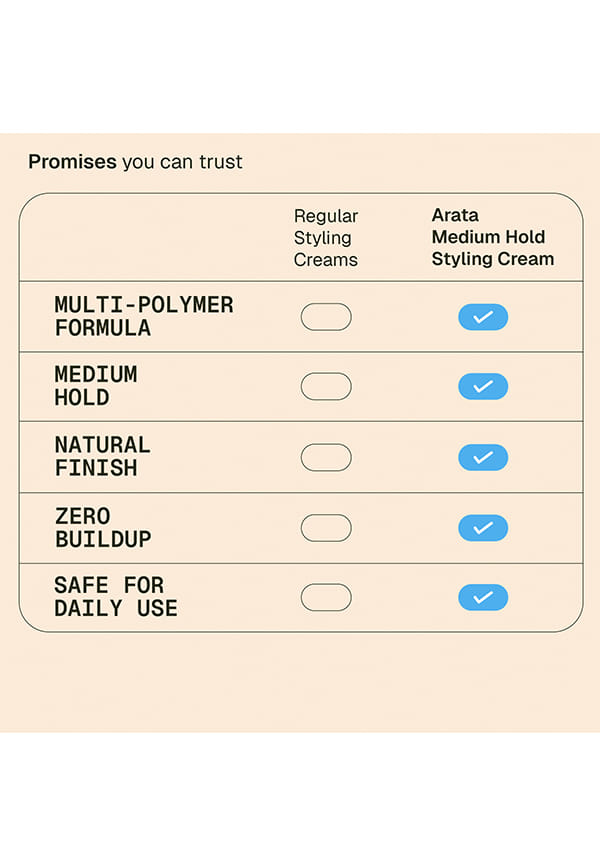 Promises you can trust

| | Regular Styling Creams | Arata Medium Hold Styling Cream |
|---|---|---|
| MULTI-POLYMER FORMULA | | ✓ |
| MEDIUM HOLD | | ✓ |
| NATURAL FINISH | | ✓ |
| ZERO BUILDUP | | ✓ |
| SAFE FOR DAILY USE | | ✓ |